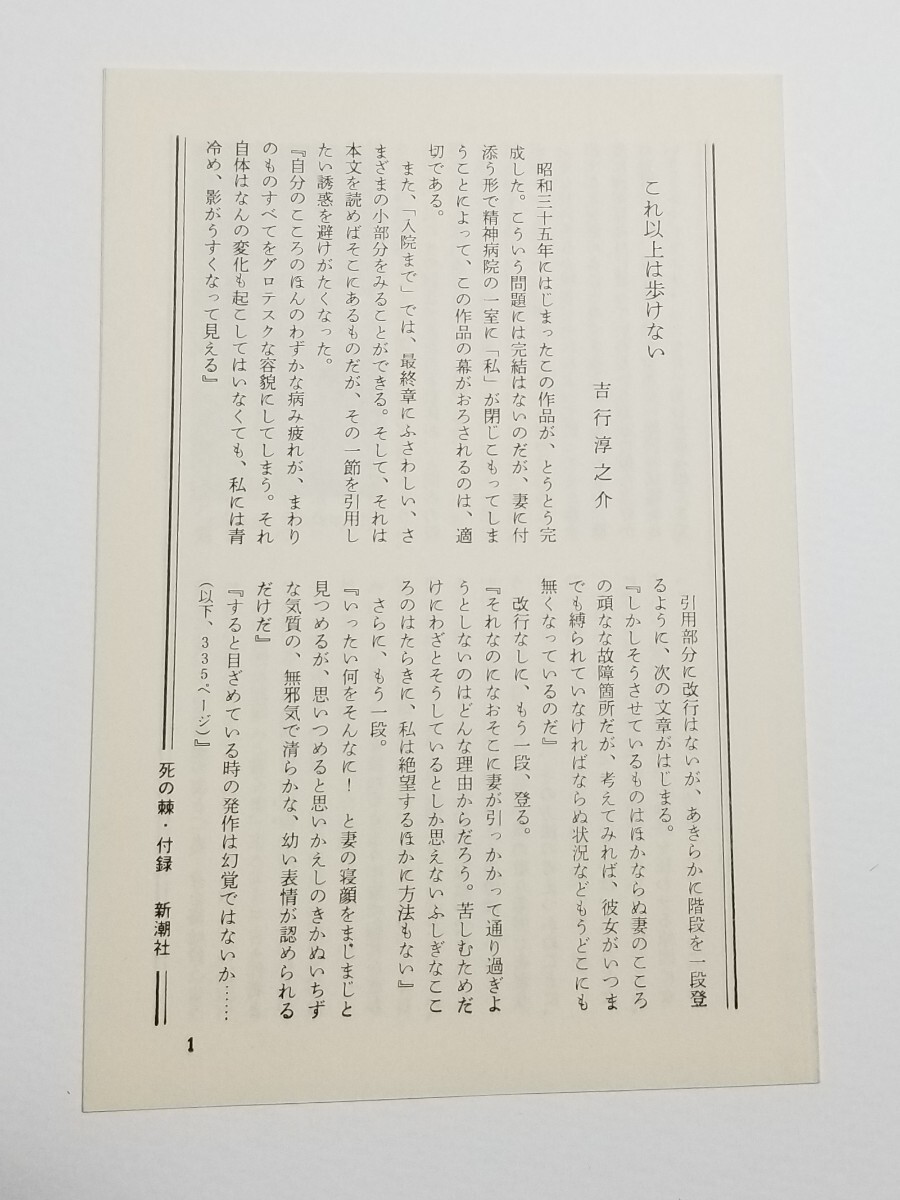 これ以上は歩けない

吉行淳之介

昭和三十五年にはじまったこの作品が、とうとう完成した。こういう問題には完結はないのだが、妻に付添う形で精神病院の一室に「私」が閉じこもってしまうことによって、この作品の幕がおろされるのは、適切である。

また、「入院まで」では、最終章にふさわしい、さまざまの小部分をみることができる。そして、それは本文を読めばそこにあるものだが、その一節を引用したい誘惑を避けがたくなった。

『自分のこころのほんのわずかな病み疲れが、まわりのものすべてをグロテスクな容貌にしてしまう。それ自体はなんの変化も起こしてはいなくても、私には青冷め、影がうすくなって見える』

引用部分に改行はないが、あきらかに階段を一段登るように、次の文章がはじまる。

『しかしそうさせているものはほかならぬ妻のこころの頑な故障箇所だが、考えてみれば、彼女がいつまでも縛られていなければならぬ状況などもうどこにも無くなっているのだ』

改行なしに、もう一段、登る。

『それなのになおそこに妻が引っかかって通り過ぎようとしないのはどんな理由からだろう。苦しむためだけにわざとそうしているとしか思えないふしぎなこころのはたらきに、私は絶望するほかに方法もない』

さらに、もう一段。

『いったい何をそんなに！　と妻の寝顔をまじまじと見つめるが、思いつめると思いかえしのきかぬいちずな気質の、無邪気で清らかな、幼い表情が認められるだけだ』

『すると目ざめている時の発作は幻覚ではないか……（以下、335ページ）』

死の棘・付録　新潮社

1